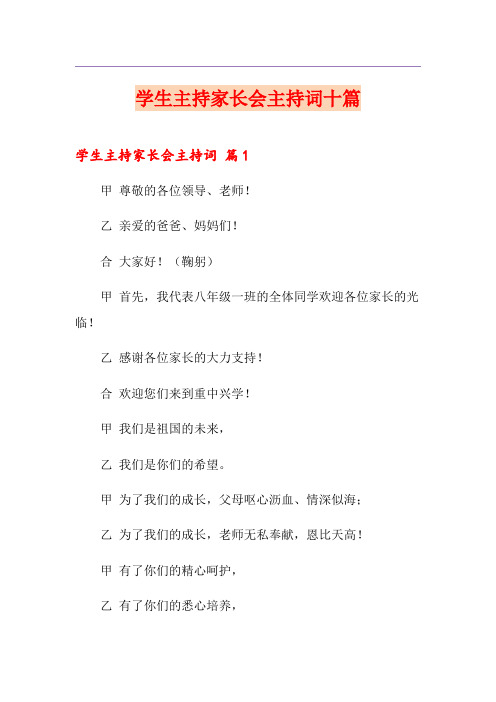 学生主持家长会主持词十篇

学生主持家长会主持词 篇1

甲 尊敬的各位领导、老师!

乙 亲爱的爸爸、妈妈们!

合 大家好!(鞠躬)

甲 首先,我代表八年级一班的全体同学欢迎各位家长的光临!

乙 感谢各位家长的大力支持!

合 欢迎您们来到重中兴学!

甲 我们是祖国的未来,

乙 我们是你们的希望。

甲 为了我们的成长,父母呕心沥血、情深似海;

乙 为了我们的成长,老师无私奉献,恩比天高!

甲 有了你们的精心呵护,

乙 有了你们的悉心培养,